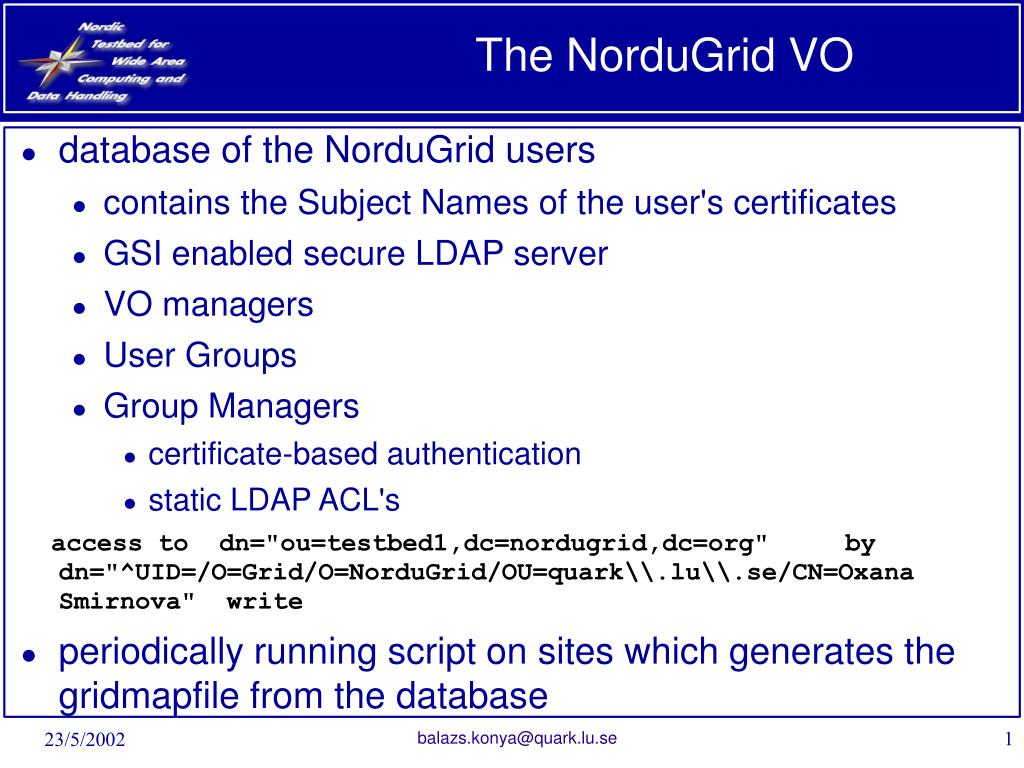 Nordic Testbed for Wide Area Computing and Data Handling

The NorduGrid VO

- database of the NorduGrid users
  - contains the Subject Names of the user's certificates
  - GSI enabled secure LDAP server
  - VO managers
  - User Groups
  - Group Managers
    - certificate-based authentication
    - static LDAP ACL's

access to dn="ou=testbed1,dc=nordugrid,dc=org" by dn="^UID=/O=Grid/O=NorduGrid/OU=quark\\.lu\\.se/CN=Oxana Smirnova" write

- periodically running script on sites which generates the gridmapfile from the database

23/5/2002

balazs.konya@quark.lu.se

1